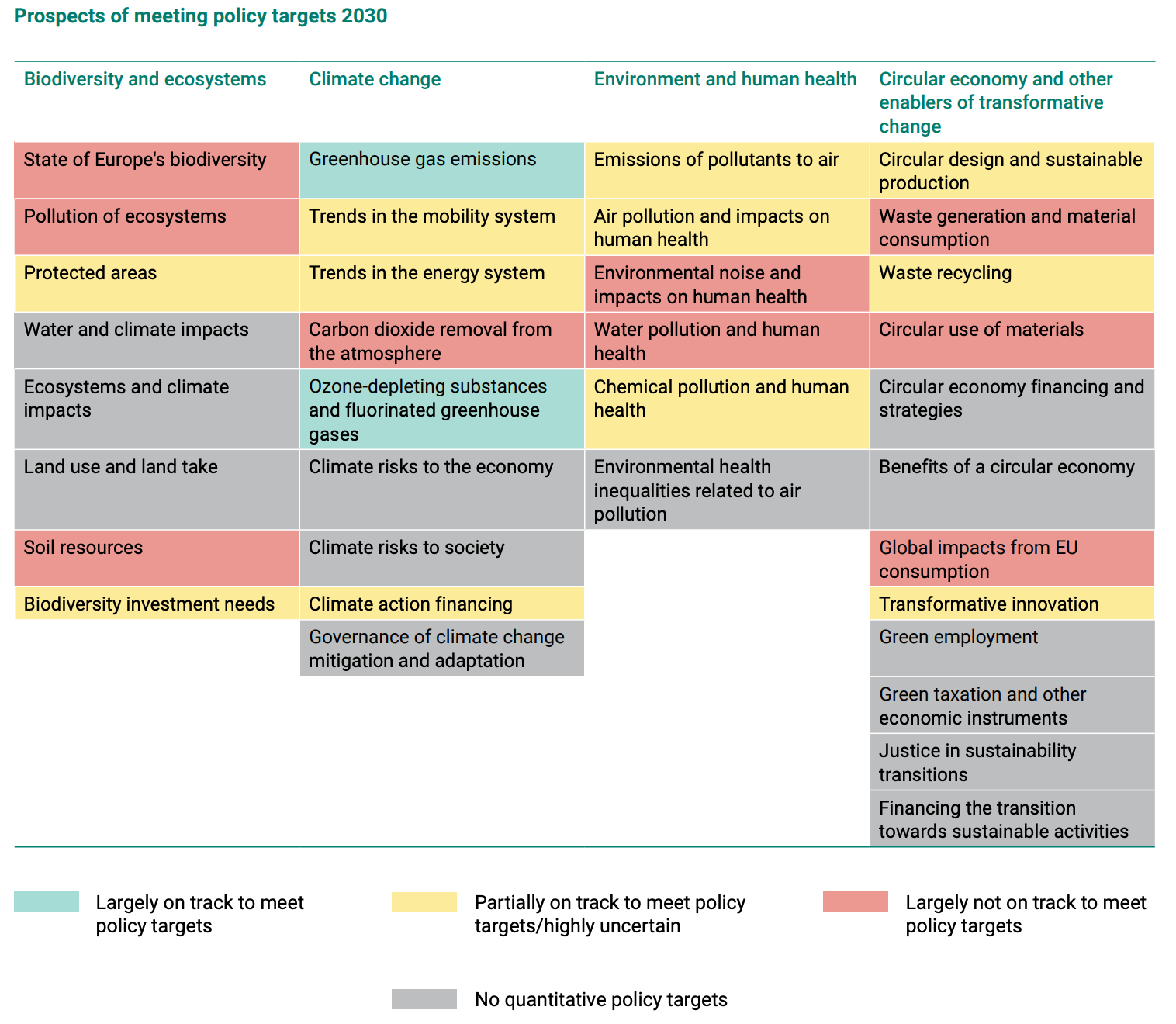 Prospects of meeting policy targets 2030

| Biodiversity and ecosystems | Climate change | Environment and human health | Circular economy and other enablers of transformative change |
|---|---|---|---|
| State of Europe's biodiversity | Greenhouse gas emissions | Emissions of pollutants to air | Circular design and sustainable production |
| Pollution of ecosystems | Trends in the mobility system | Air pollution and impacts on human health | Waste generation and material consumption |
| Protected areas | Trends in the energy system | Environmental noise and impacts on human health | Waste recycling |
| Water and climate impacts | Carbon dioxide removal from the atmosphere | Water pollution and human health | Circular use of materials |
| Ecosystems and climate impacts | Ozone-depleting substances and fluorinated greenhouse gases | Chemical pollution and human health | Circular economy financing and strategies |
| Land use and land take | Climate risks to the economy | Environmental health inequalities related to air pollution | Benefits of a circular economy |
| Soil resources | Climate risks to society | | Global impacts from EU consumption |
| Biodiversity investment needs | Climate action financing | | Transformative innovation |
| | Governance of climate change mitigation and adaptation | | Green employment |
| | | | Green taxation and other economic instruments |
| | | | Justice in sustainability transitions |
| | | | Financing the transition towards sustainable activities |

Largely on track to meet policy targets

Partially on track to meet policy targets/highly uncertain

Largely not on track to meet policy targets

No quantitative policy targets